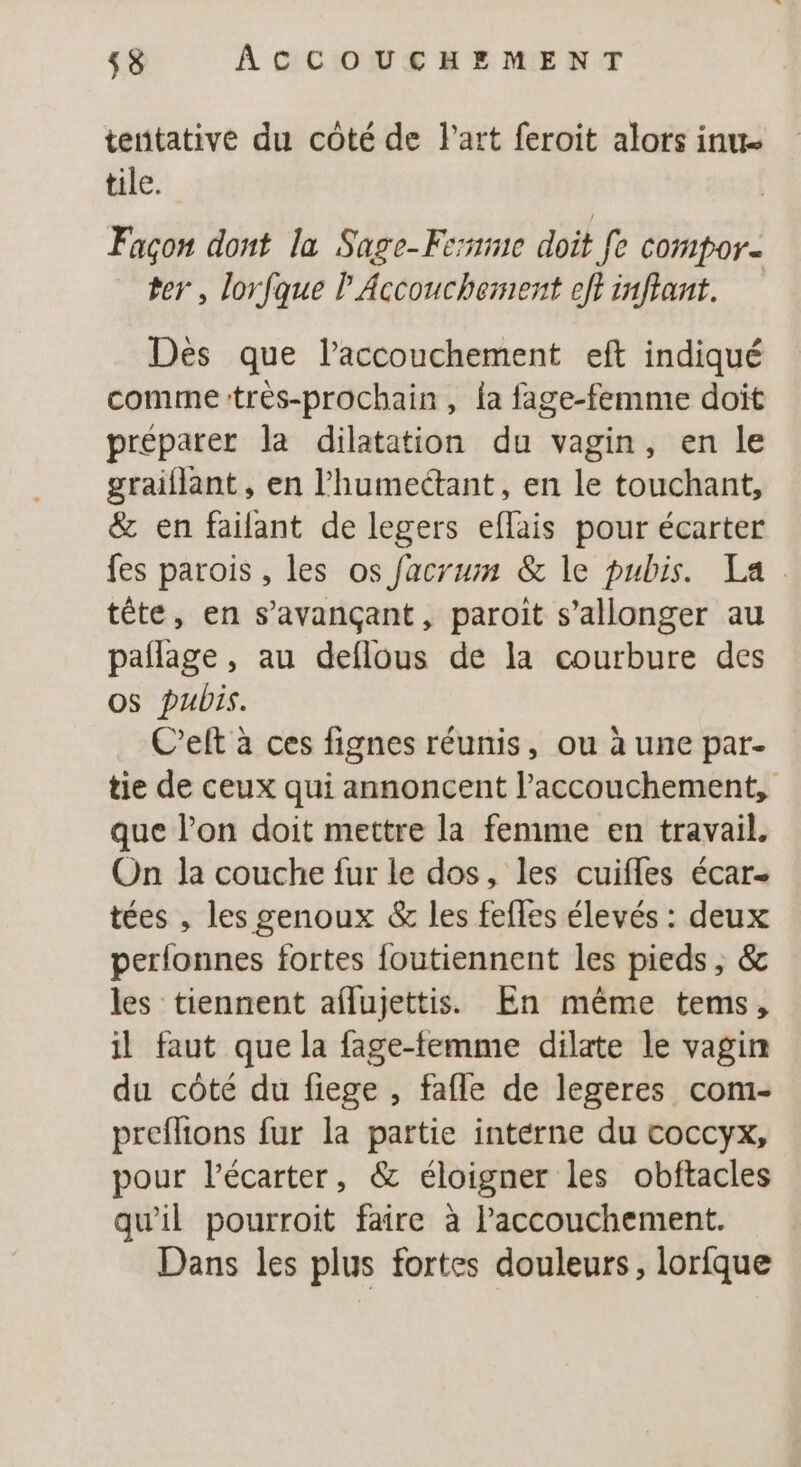 58 ACCOUCHEMENT

tentative du côté de l'art feroit alors inutile.

Façon dont la Sage-Femme doit ſe comporter, lorſque l'Accouchement eſt inſtant.

Dès que l'accouchement eſt indiqué comme très-prochain, la ſage-femme doit préparer la dilatation du vagin, en le graiſſant, en l'humectant, en le touchant, & en faiſant de legers eſſais pour écarter ſes parois, les os ſacrum & le pubis. La tête, en s'avançant, paroît s'allonger au paſſage, au deſſous de la courbure des os pubis.

C'eſt à ces ſignes réunis, ou à une partie de ceux qui annoncent l'accouchement, que l'on doit mettre la femme en travail. On la couche ſur le dos, les cuiſſes écartées, les genoux & les feſſes élevés : deux perſonnes fortes ſoutiennent les pieds, & les tiennent aſſujettis. En même tems, il faut que la ſage-femme dilate le vagin du côté du ſiege, faſſe de legeres compreſſions ſur la partie interne du coccyx, pour l'écarter, & éloigner les obſtacles qu'il pourroit faire à l'accouchement.

Dans les plus fortes douleurs, lorſque